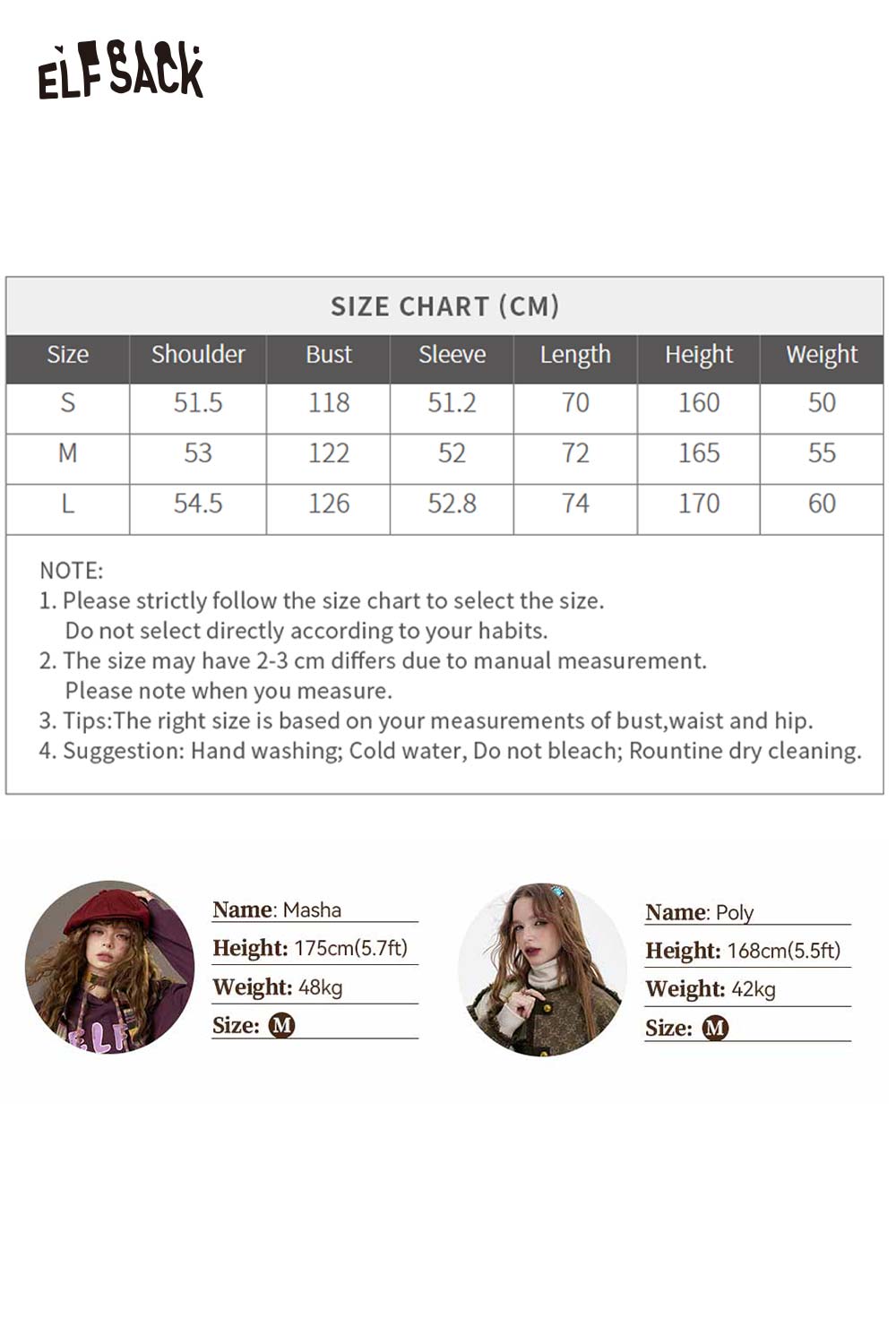 ELFSACK

SIZE CHART (CM)

| Size | Shoulder | Bust | Sleeve | Length | Height | Weight |
|---|---|---|---|---|---|---|
| S | 51.5 | 118 | 51.2 | 70 | 160 | 50 |
| M | 53 | 122 | 52 | 72 | 165 | 55 |
| L | 54.5 | 126 | 52.8 | 74 | 170 | 60 |

NOTE:
1. Please strictly follow the size chart to select the size. Do not select directly according to your habits.
2. The size may have 2-3 cm differs due to manual measurement. Please note when you measure.
3. Tips:The right size is based on your measurements of bust,waist and hip.
4. Suggestion: Hand washing; Cold water, Do not bleach; Rountine dry cleaning.

Name: Masha
Height: 175cm(5.7ft)
Weight: 48kg
Size: M

Name: Poly
Height: 168cm(5.5ft)
Weight: 42kg
Size: M